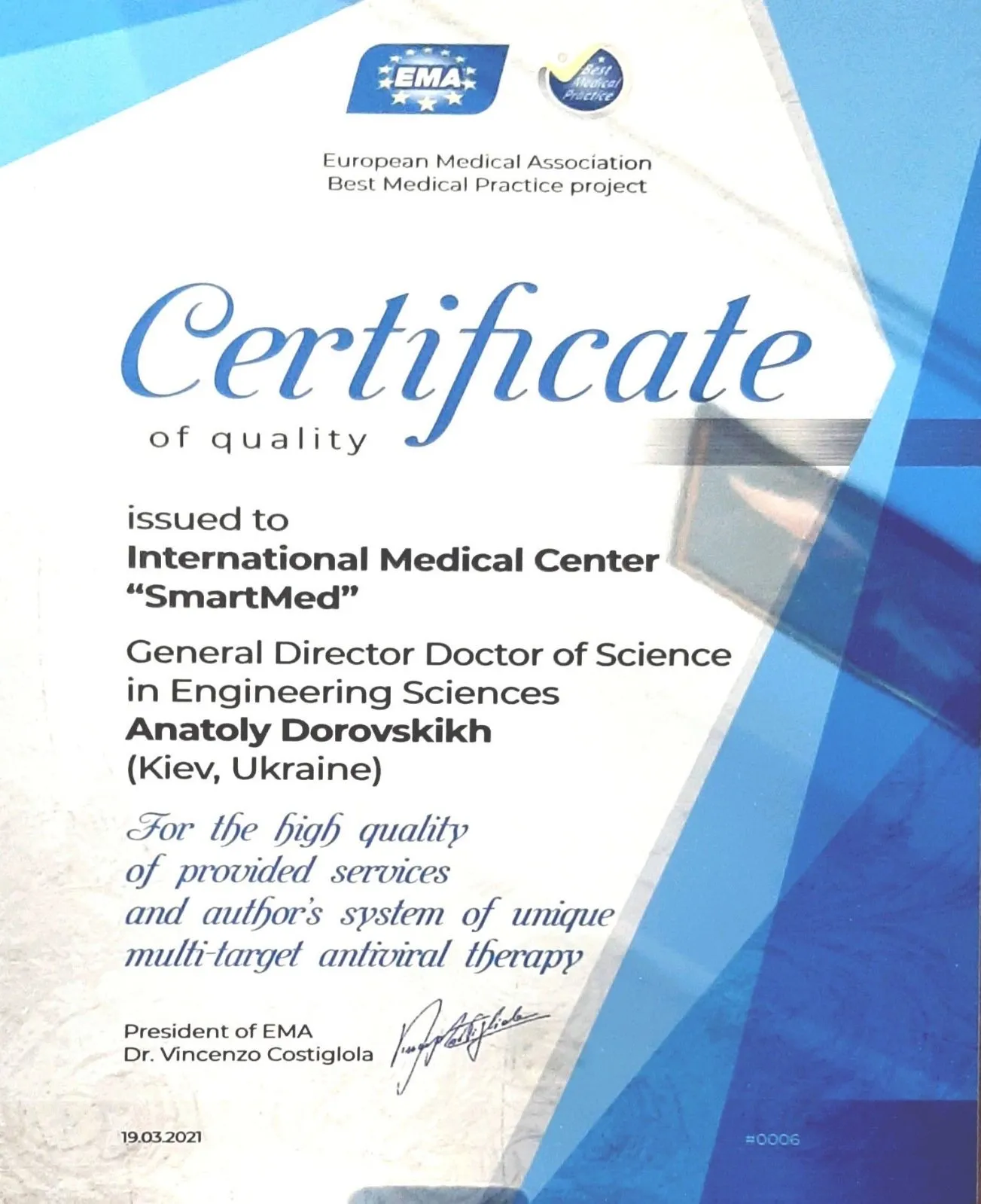 EMA

Best Medical Practice

European Medical Association
Best Medical Practice project

Certificate
of quality

issued to
International Medical Center
"SmartMed"

General Director Doctor of Science in Engineering Sciences
Anatoly Dorovskikh
(Kiev, Ukraine)

For the high quality of provided services and author's system of unique multi-target antiviral therapy

President of EMA
Dr. Vincenzo Costiglola

19.03.2021

#0006